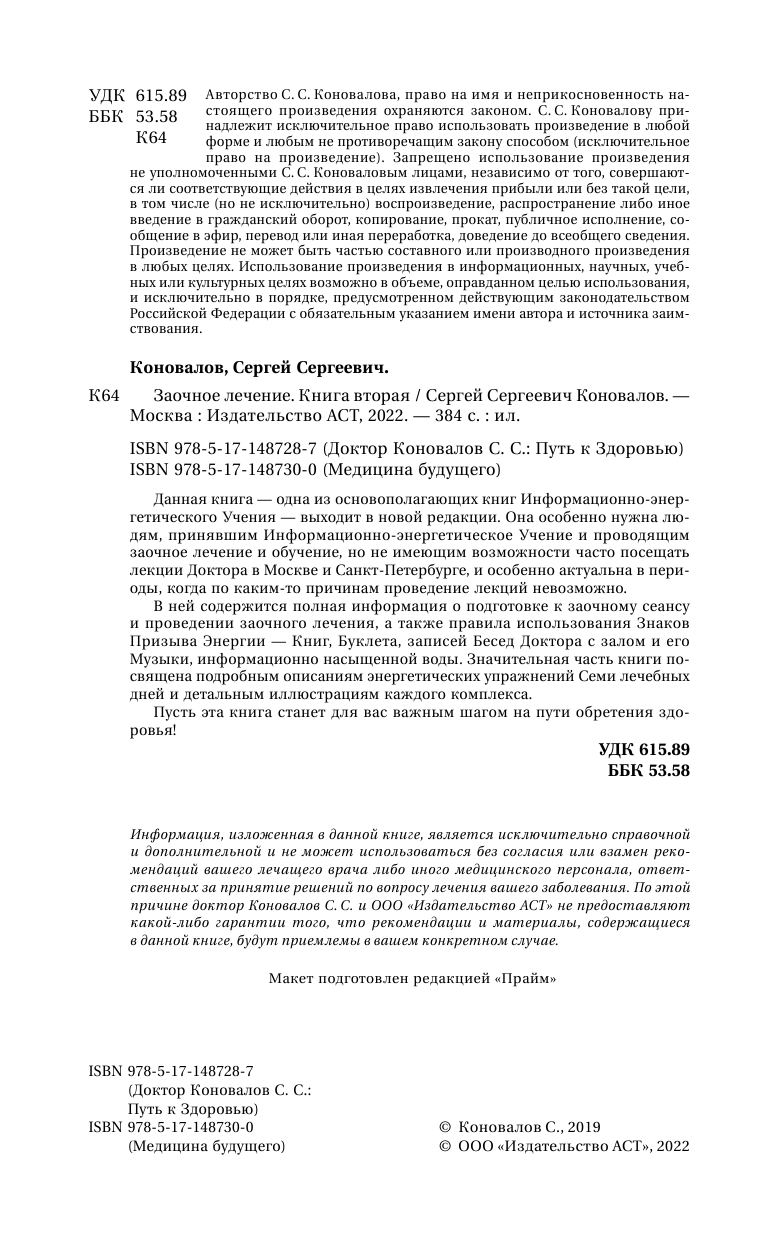 УДК 615.89
ББК 53.58
К64

Авторство С. С. Коновалова, право на имя и неприкосновенность настоящего произведения охраняются законом. С. С. Коновалову принадлежит исключительное право использовать произведение в любой форме и любым не противоречащим закону способом (исключительное право на произведение). Запрещено использование произведения не уполномоченными С. С. Коноваловым лицами, независимо от того, совершаются ли соответствующие действия в целях извлечения прибыли или без такой цели, в том числе (но не исключительно) воспроизведение, распространение либо иное введение в гражданский оборот, копирование, прокат, публичное исполнение, сообщение в эфир, перевод или иная переработка, доведение до всеобщего сведения. Произведение не может быть частью составного или производного произведения в любых целях. Использование произведения в информационных, научных, учебных или культурных целях возможно в объеме, оправданном целью использования, и исключительно в порядке, предусмотренном действующим законодательством Российской Федерации с обязательным указанием имени автора и источника заимствования.

Коновалов, Сергей Сергеевич.

К64 Заочное лечение. Книга вторая / Сергей Сергеевич Коновалов. — Москва : Издательство АСТ, 2022. — 384 с. : ил.

ISBN 978-5-17-148728-7 (Доктор Коновалов С. С.: Путь к Здоровью)
ISBN 978-5-17-148730-0 (Медицина будущего)

Данная книга — одна из основополагающих книг Информационно-энергетического Учения — выходит в новой редакции. Она особенно нужна людям, принявшим Информационно-энергетическое Учение и проводящим заочное лечение и обучение, но не имеющим возможности часто посещать лекции Доктора в Москве и Санкт-Петербурге, и особенно актуальна в периоды, когда по каким-то причинам проведение лекций невозможно.

В ней содержится полная информация о подготовке к заочному сеансу и проведении заочного лечения, а также правила использования Знаков Призыва Энергии — Книг, Буклета, записей Бесед Доктора с залом и его Музыки, информационно насыщенной воды. Значительная часть книги посвящена подробным описаниям энергетических упражнений Семи лечебных дней и детальным иллюстрациям каждого комплекса.

Пусть эта книга станет для вас важным шагом на пути обретения здоровья!

УДК 615.89
ББК 53.58

Информация, изложенная в данной книге, является исключительно справочной и дополнительной и не может использоваться без согласия или взамен рекомендаций вашего лечащего врача либо иного медицинского персонала, ответственных за принятие решений по вопросу лечения вашего заболевания. По этой причине доктор Коновалов С. С. и ООО «Издательство АСТ» не предоставляют какой-либо гарантии того, что рекомендации и материалы, содержащиеся в данной книге, будут приемлемы в вашем конкретном случае.

Макет подготовлен редакцией «Прайм»

ISBN 978-5-17-148728-7
(Доктор Коновалов С. С.: Путь к Здоровью)
ISBN 978-5-17-148730-0
(Медицина будущего)

© Коновалов С., 2019
© ООО «Издательство АСТ», 2022